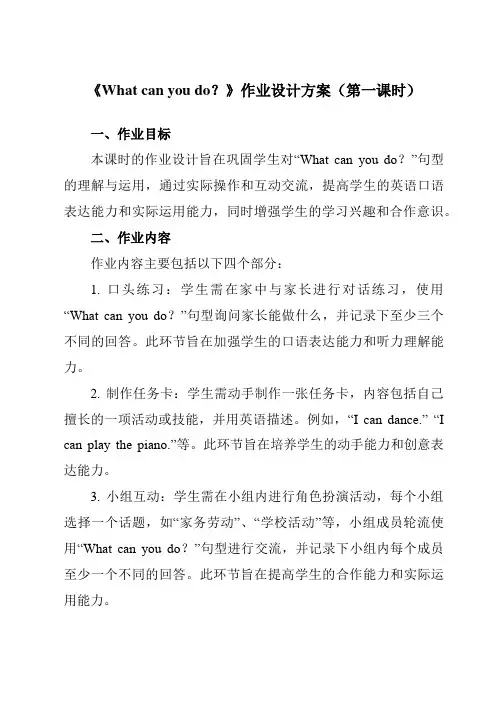 《What can you do？》作业设计方案（第一课时）

一、作业目标

本课时的作业设计旨在巩固学生对“What can you do？”句型的理解与运用，通过实际操作和互动交流，提高学生的英语口语表达能力和实际运用能力，同时增强学生的学习兴趣和合作意识。

二、作业内容

作业内容主要包括以下四个部分：

1. 口头练习：学生需在家中与家长进行对话练习，使用“What can you do？”句型询问家长能做什么，并记录下至少三个不同的回答。此环节旨在加强学生的口语表达能力和听力理解能力。

2. 制作任务卡：学生需动手制作一张任务卡，内容包括自己擅长的一项活动或技能，并用英语描述。例如，“I can dance.” “I can play the piano.”等。此环节旨在培养学生的动手能力和创意表达能力。

3. 小组互动：学生需在小组内进行角色扮演活动，每个小组选择一个话题，如“家务劳动”、“学校活动”等，小组成员轮流使用“What can you do？”句型进行交流，并记录下小组内每个成员至少一个不同的回答。此环节旨在提高学生的合作能力和实际运用能力。